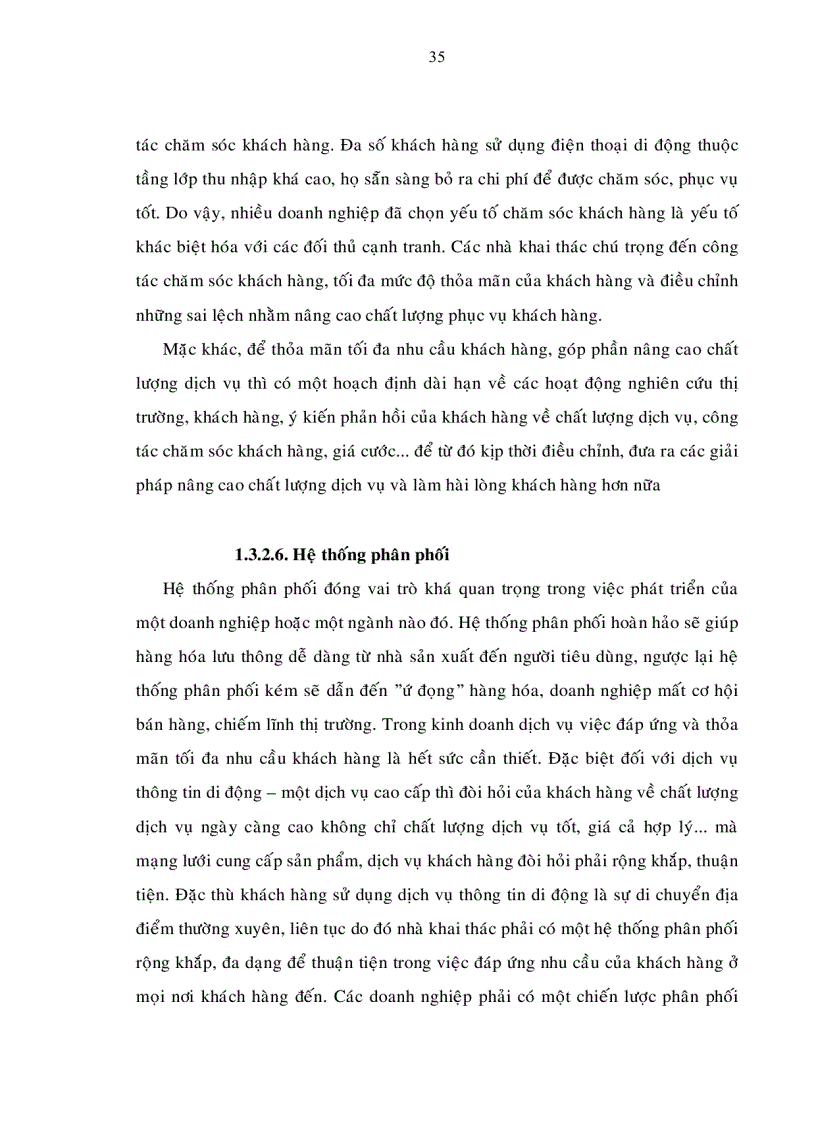 35

tác chăm sóc khách hàng. Đa số khách hàng sử dụng điện thoại di động thuộc tầng lớp thu nhập khá cao, họ sẵn sàng bỏ ra chi phí để được chăm sóc, phục vụ tốt. Do vậy, nhiều doanh nghiệp đã chọn yếu tố chăm sóc khách hàng là yếu tố khác biệt hóa với các đối thủ cạnh tranh. Các nhà khai thác chú trọng đến công tác chăm sóc khách hàng, tối đa mức độ thỏa mãn của khách hàng và điều chỉnh những sai lệch nhằm nâng cao chất lượng phục vụ khách hàng.

Mặc khác, để thỏa mãn tối đa nhu cầu khách hàng, góp phần nâng cao chất lượng dịch vụ thì có một hoạch định dài hạn về các hoạt động nghiên cứu thị trường, khách hàng, ý kiến phản hồi của khách hàng về chất lượng dịch vụ, công tác chăm sóc khách hàng, giá cước... để từ đó kịp thời điều chỉnh, đưa ra các giải pháp nâng cao chất lượng dịch vụ và làm hài lòng khách hàng hơn nữa

1.3.2.6. Hệ thống phân phối

Hệ thống phân phối đóng vai trò khá quan trọng trong việc phát triển của một doanh nghiệp hoặc một ngành nào đó. Hệ thống phân phối hoàn hảo sẽ giúp hàng hóa lưu thông dễ dàng từ nhà sản xuất đến người tiêu dùng, ngược lại hệ thống phân phối kém sẽ dẫn đến "ứ đọng" hàng hóa, doanh nghiệp mất cơ hội bán hàng, chiếm lĩnh thị trường. Trong kinh doanh dịch vụ việc đáp ứng và thỏa mãn tối đa nhu cầu khách hàng là hết sức cần thiết. Đặc biệt đối với dịch vụ thông tin di động – một dịch vụ cao cấp thì đòi hỏi của khách hàng về chất lượng dịch vụ ngày càng cao không chỉ chất lượng dịch vụ tốt, giá cả hợp lý... mà mạng lưới cung cấp sản phẩm, dịch vụ khách hàng đòi hỏi phải rộng khắp, thuận tiện. Đặc thù khách hàng sử dụng dịch vụ thông tin di động là sự di chuyển địa điểm thường xuyên, liên tục do đó nhà khai thác phải có một hệ thống phân phối rộng khắp, đa dạng để thuận tiện trong việc đáp ứng nhu cầu của khách hàng ở mọi nơi khách hàng đến. Các doanh nghiệp phải có một chiến lược phân phối